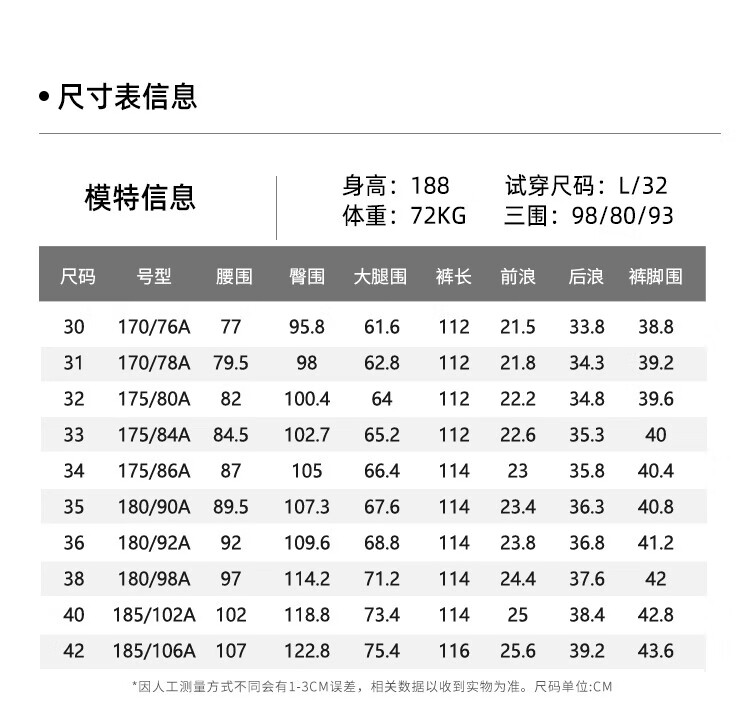 • 尺寸表信息

模特信息

身高：188 试穿尺码：L/32
体重：72KG 三围：98/80/93

| 尺码 | 号型 | 腰围 | 臀围 | 大腿围 | 裤长 | 前浪 | 后浪 | 裤脚围 |
|---|---|---|---|---|---|---|---|---|
| 30 | 170/76A | 77 | 95.8 | 61.6 | 112 | 21.5 | 33.8 | 38.8 |
| 31 | 170/78A | 79.5 | 98 | 62.8 | 112 | 21.8 | 34.3 | 39.2 |
| 32 | 175/80A | 82 | 100.4 | 64 | 112 | 22.2 | 34.8 | 39.6 |
| 33 | 175/84A | 84.5 | 102.7 | 65.2 | 112 | 22.6 | 35.3 | 40 |
| 34 | 175/86A | 87 | 105 | 66.4 | 114 | 23 | 35.8 | 40.4 |
| 35 | 180/90A | 89.5 | 107.3 | 67.6 | 114 | 23.4 | 36.3 | 40.8 |
| 36 | 180/92A | 92 | 109.6 | 68.8 | 114 | 23.8 | 36.8 | 41.2 |
| 38 | 180/98A | 97 | 114.2 | 71.2 | 114 | 24.4 | 37.6 | 42 |
| 40 | 185/102A | 102 | 118.8 | 73.4 | 114 | 25 | 38.4 | 42.8 |
| 42 | 185/106A | 107 | 122.8 | 75.4 | 116 | 25.6 | 39.2 | 43.6 |

*因人工测量方式不同会有1-3CM误差，相关数据以收到实物为准。尺码单位:CM